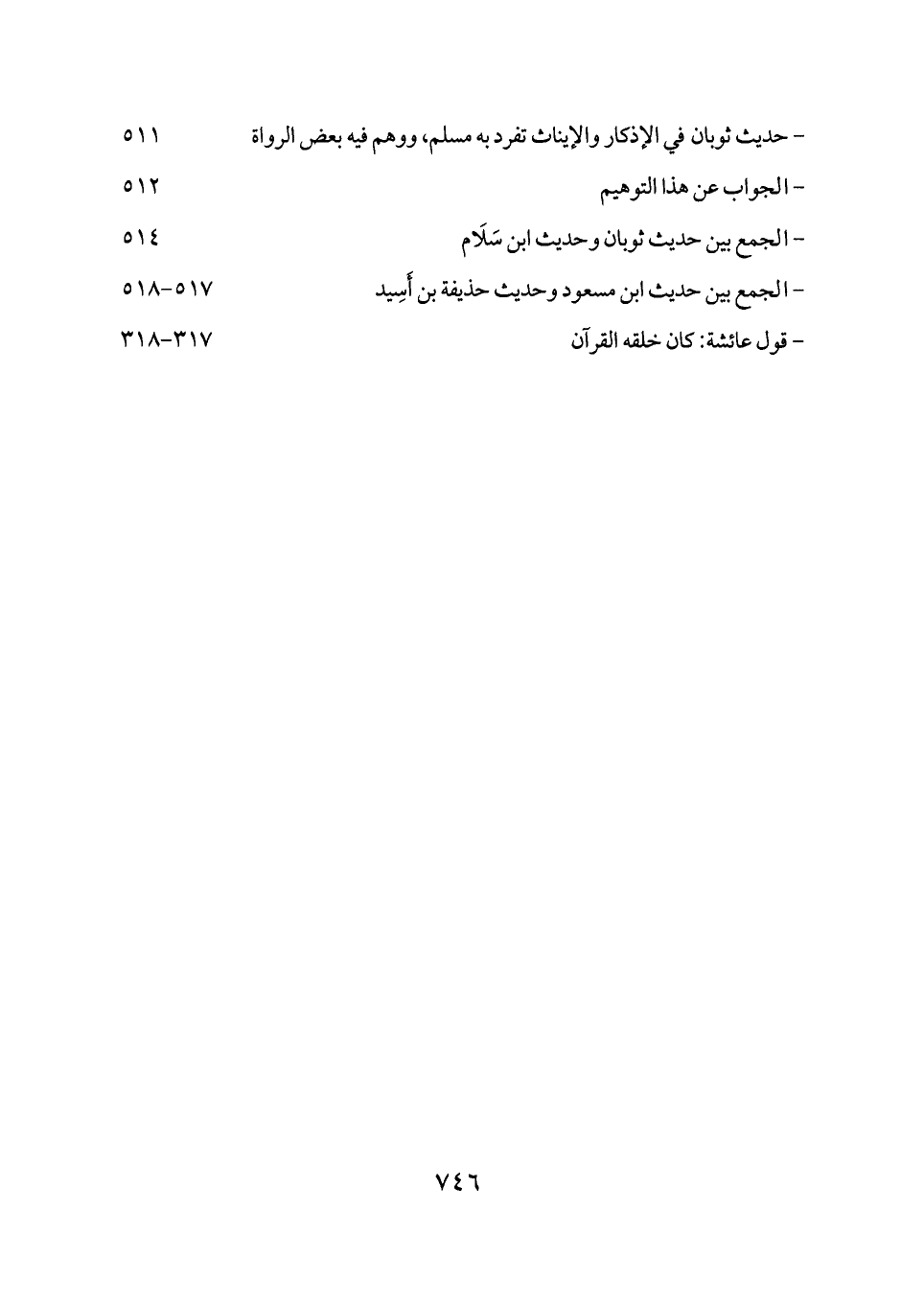 - حديث ثوبان في الإذكار والإيناث تفرد به مسلم، ووهم فيه بعض الرواة ٥١١

- الجواب عن هذا التوهيم ٥١٢

- الجمع بين حديث ثوبان وحديث ابن سَلَام ٥١٤

- الجمع بين حديث ابن مسعود وحديث حذيفة بن أَسِيد ٥١٧-٥١٨

- قول عائشة: كان خلقه القرآن ٣١٧-٣١٨

٧٤٦